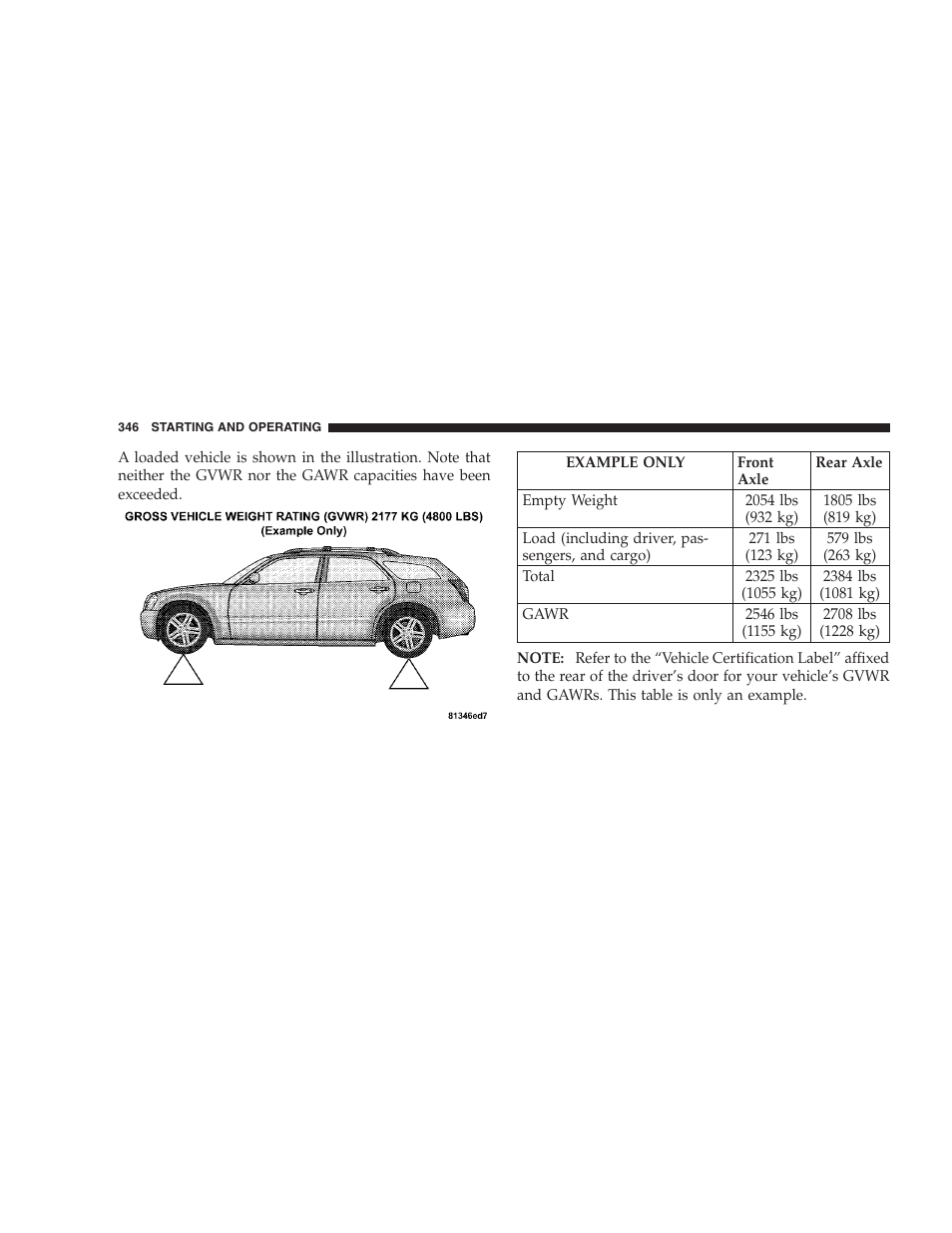 346 STARTING AND OPERATING

A loaded vehicle is shown in the illustration. Note that neither the GVWR nor the GAWR capacities have been exceeded.

GROSS VEHICLE WEIGHT RATING (GVWR) 2177 KG (4800 LBS)
(Example Only)

81346ed7

| EXAMPLE ONLY | Front Axle | Rear Axle |
|---|---|---|
| Empty Weight | 2054 lbs (932 kg) | 1805 lbs (819 kg) |
| Load (including driver, passengers, and cargo) | 271 lbs (123 kg) | 579 lbs (263 kg) |
| Total | 2325 lbs (1055 kg) | 2384 lbs (1081 kg) |
| GAWR | 2546 lbs (1155 kg) | 2708 lbs (1228 kg) |

NOTE: Refer to the “Vehicle Certification Label” affixed to the rear of the driver’s door for your vehicle’s GVWR and GAWRs. This table is only an example.